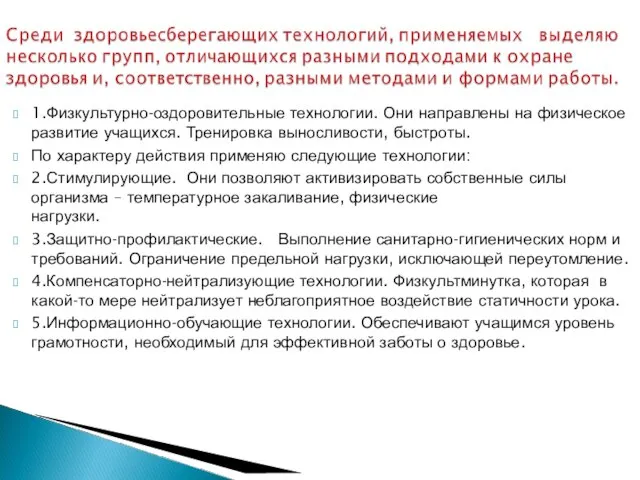 Среди здоровьесберегающих технологий, применяемых выделяю несколько групп, отличающихся разными подходами к охране здоровья и, соответственно, разными методами и формами работы.

1.Физкультурно-оздоровительные технологии. Они направлены на физическое развитие учащихся. Тренировка выносливости, быстроты.

По характеру действия применяю следующие технологии:

2.Стимулирующие. Они позволяют активизировать собственные силы организма – температурное закаливание, физические нагрузки.

3.Защитно-профилактические. Выполнение санитарно-гигиенических норм и требований. Ограничение предельной нагрузки, исключающей переутомление.

4.Компенсаторно-нейтрализующие технологии. Физкультминутка, которая в какой-то мере нейтрализует неблагоприятное воздействие статичности урока.

5.Информационно-обучающие технологии. Обеспечивают учащимся уровень грамотности, необходимый для эффективной заботы о здоровье.